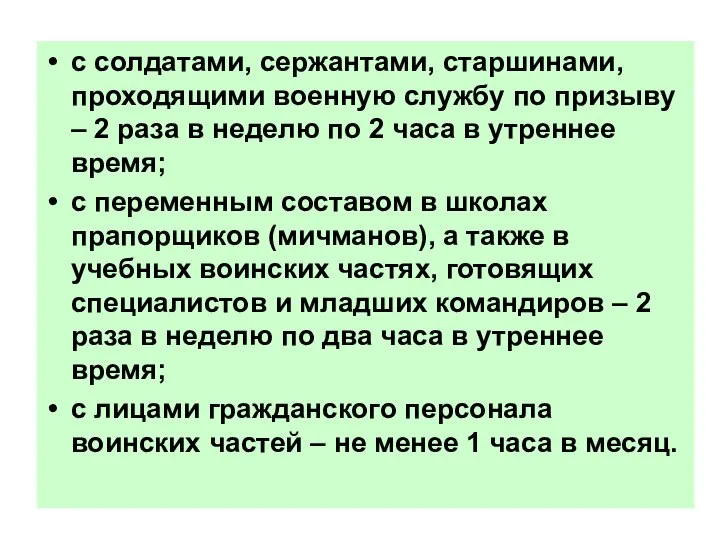 • с солдатами, сержантами, старшинами, проходящими военную службу по призыву – 2 раза в неделю по 2 часа в утреннее время;

• с переменным составом в школах прапорщиков (мичманов), а также в учебных воинских частях, готовящих специалистов и младших командиров – 2 раза в неделю по два часа в утреннее время;

• с лицами гражданского персонала воинских частей – не менее 1 часа в месяц.